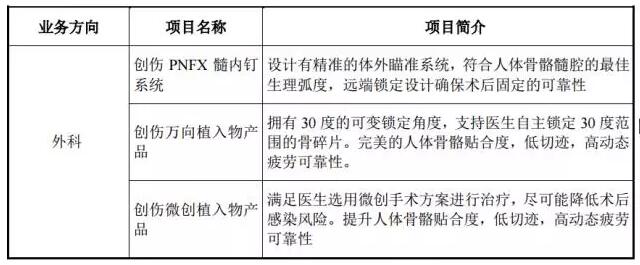 | 业务方向 | 项目名称 | 项目简介 |
|---|---|---|
| 外科 | 创伤 PNFX 髓内钉系统 | 设计有精准的体外瞄准系统，符合人体骨骼髓腔的最佳生理弧度，远端锁定设计确保术后固定的可靠性 |
| | 创伤万向植入物产品 | 拥有 30 度的可变锁定角度，支持医生自主锁定 30 度范围的骨碎片。完美的人体骨骼贴合度，低切迹，高动态疲劳可靠性。 |
| | 创伤微创植入物产品 | 满足医生选用微创手术方案进行治疗，尽可能降低术后感染风险。提升人体骨骼贴合度，低切迹，高动态疲劳可靠性 |